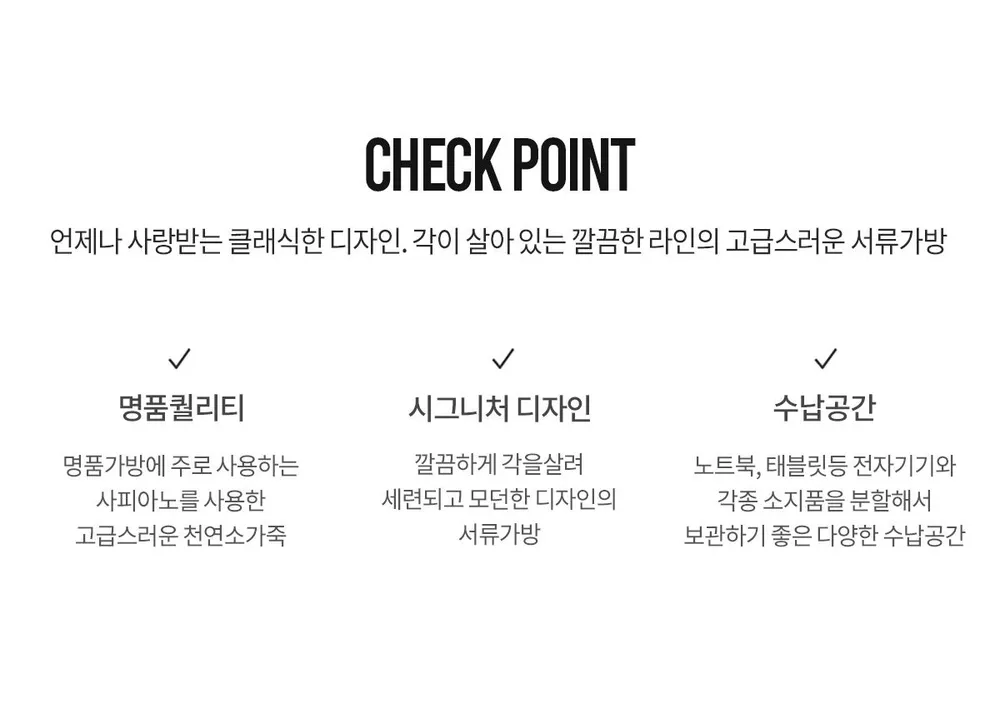 CHECK POINT

언제나 사랑받는 클래식한 디자인. 각이 살아 있는 깔끔한 라인의 고급스러운 서류가방

✓

명품퀄리티

명품가방에 주로 사용하는 사피아노를 사용한 고급스러운 천연소가죽

✓

시그니처 디자인

깔끔하게 각을살려 세련되고 모던한 디자인의 서류가방

✓

수납공간

노트북, 태블릿등 전자기기와 각종 소지품을 분할해서 보관하기 좋은 다양한 수납공간